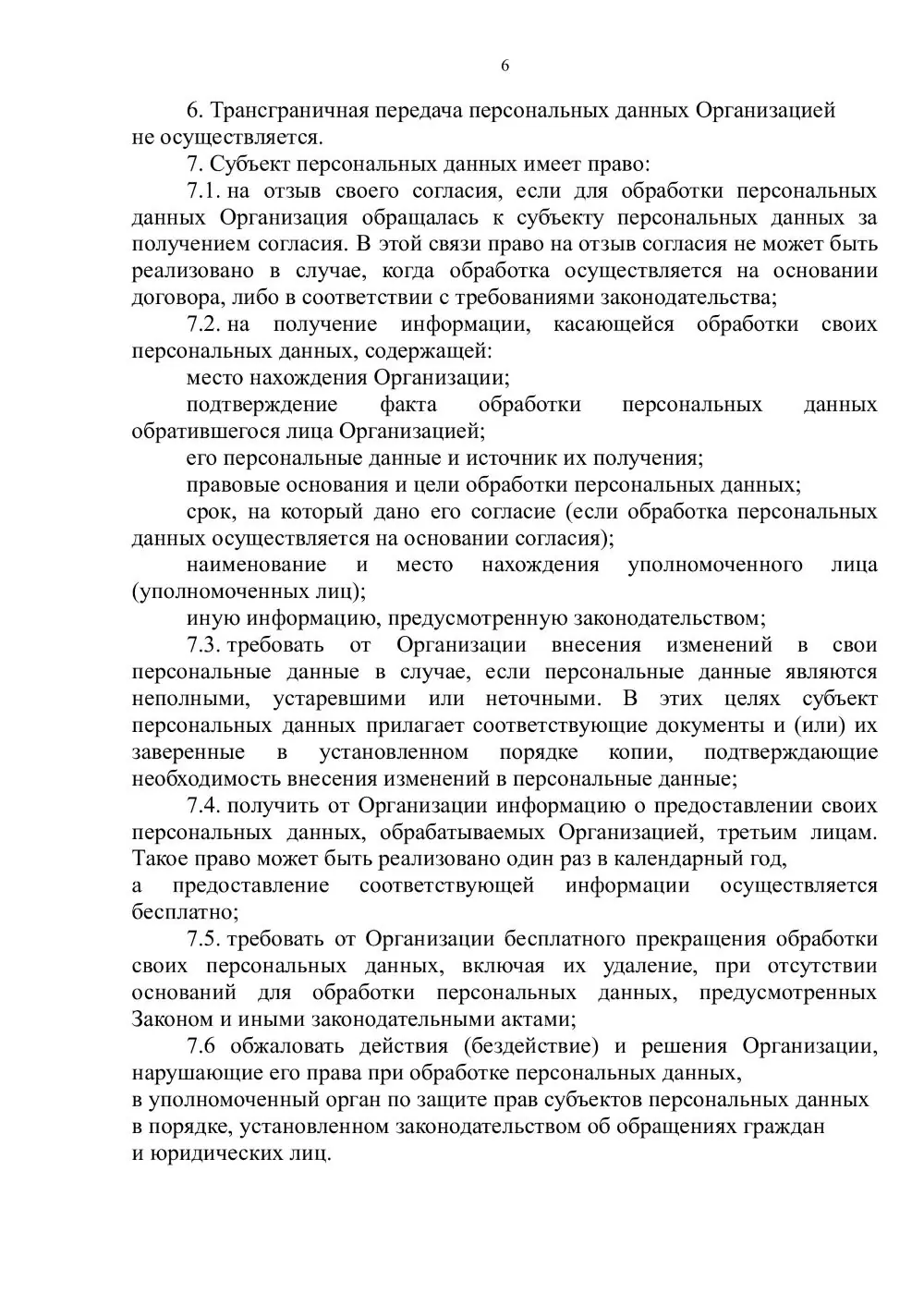 6

6. Трансграничная передача персональных данных Организацией не осуществляется.

7. Субъект персональных данных имеет право:

7.1. на отзыв своего согласия, если для обработки персональных данных Организация обращалась к субъекту персональных данных за получением согласия. В этой связи право на отзыв согласия не может быть реализовано в случае, когда обработка осуществляется на основании договора, либо в соответствии с требованиями законодательства;

7.2. на получение информации, касающейся обработки своих персональных данных, содержащей:

место нахождения Организации;

подтверждение факта обработки персональных данных обратившегося лица Организацией;

его персональные данные и источник их получения;

правовые основания и цели обработки персональных данных;

срок, на который дано его согласие (если обработка персональных данных осуществляется на основании согласия);

наименование и место нахождения уполномоченного лица (уполномоченных лиц);

иную информацию, предусмотренную законодательством;

7.3. требовать от Организации внесения изменений в свои персональные данные в случае, если персональные данные являются неполными, устаревшими или неточными. В этих целях субъект персональных данных прилагает соответствующие документы и (или) их заверенные в установленном порядке копии, подтверждающие необходимость внесения изменений в персональные данные;

7.4. получить от Организации информацию о предоставлении своих персональных данных, обрабатываемых Организацией, третьим лицам. Такое право может быть реализовано один раз в календарный год,
а предоставление соответствующей информации осуществляется бесплатно;

7.5. требовать от Организации бесплатного прекращения обработки своих персональных данных, включая их удаление, при отсутствии оснований для обработки персональных данных, предусмотренных Законом и иными законодательными актами;

7.6 обжаловать действия (бездействие) и решения Организации, нарушающие его права при обработке персональных данных,
в уполномоченный орган по защите прав субъектов персональных данных
в порядке, установленном законодательством об обращениях граждан
и юридических лиц.